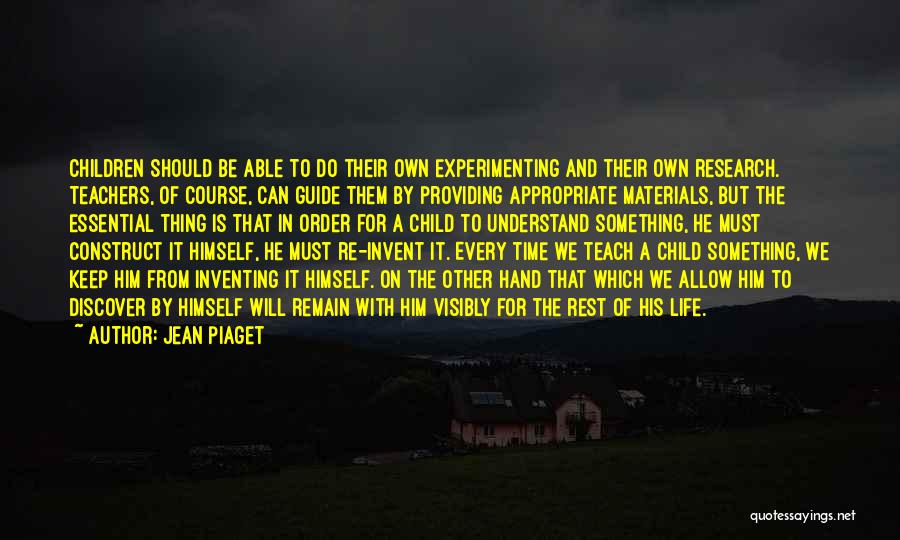 CHILDREN SHOULD BE ABLE TO DO THEIR OWN EXPERIMENTING AND THEIR OWN RESEARCH. TEACHERS, OF COURSE, CAN GUIDE THEM BY PROVIDING APPROPRIATE MATERIALS, BUT THE ESSENTIAL THING IS THAT IN ORDER FOR A CHILD TO UNDERSTAND SOMETHING, HE MUST CONSTRUCT IT HIMSELF, HE MUST RE-INVENT IT. EVERY TIME WE TEACH A CHILD SOMETHING, WE KEEP HIM FROM INVENTING IT HIMSELF. ON THE OTHER HAND THAT WHICH WE ALLOW HIM TO DISCOVER BY HIMSELF WILL REMAIN WITH HIM VISIBLY FOR THE REST OF HIS LIFE.

~ AUTHOR: JEAN PIAGET

quotessayings.net